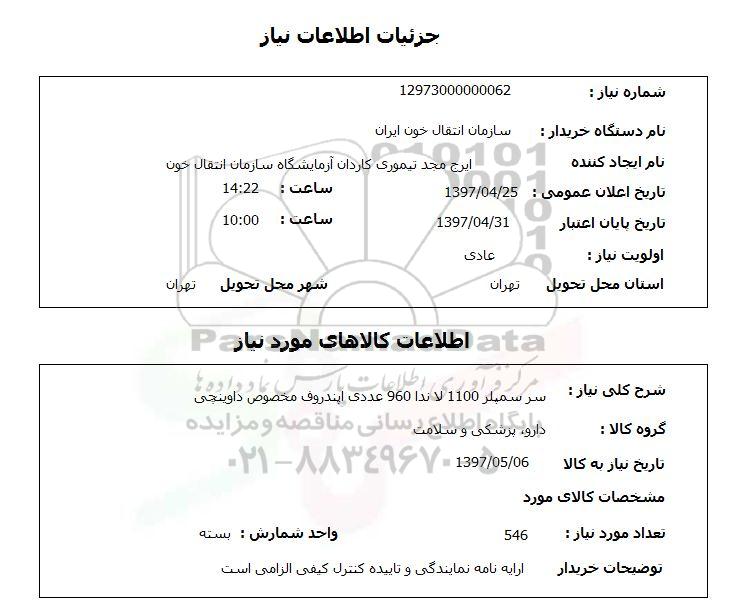 جزئیات اطلاعات نیاز

شماره نیاز : 12973000000062

نام دستگاه خریدار : سازمان انتقال خون ایران

نام ایجاد کننده ایرج مجد تیموری کاردان آزمایشگاه سازمان انتقال خون

تاریخ اعلان عمومی : 1397/04/25 ساعت : 14:22

تاریخ پایان اعتبار 1397/04/31 ساعت : 10:00

اولویت نیاز : عادی

استان محل تحویل تهران شهر محل تحویل تهران

اطلاعات کالاهای مورد نیاز

شرح کلی نیاز : سر سمپلر 1100 لا ندا 960 عددی اپندروف مخصوص داوینچی

گروه کالا : دارو، پزشکی و سلامت

تاریخ نیاز به کالا 1397/05/06

مشخصات کالای مورد

تعداد مورد نیاز : 546 واحد شمارش : بسته

توضیحات خریدار ارایه نامه نمایندگی و تاییده کنترل کیفی الزامی است

ParsNamadData
مرکز آوری اطلاعات پارس نماد داده ها
پایگاه اطلاع رسانی مناقصه و مزایده
۰۲۱-۸۸۳۴۹۶۷۰-۵